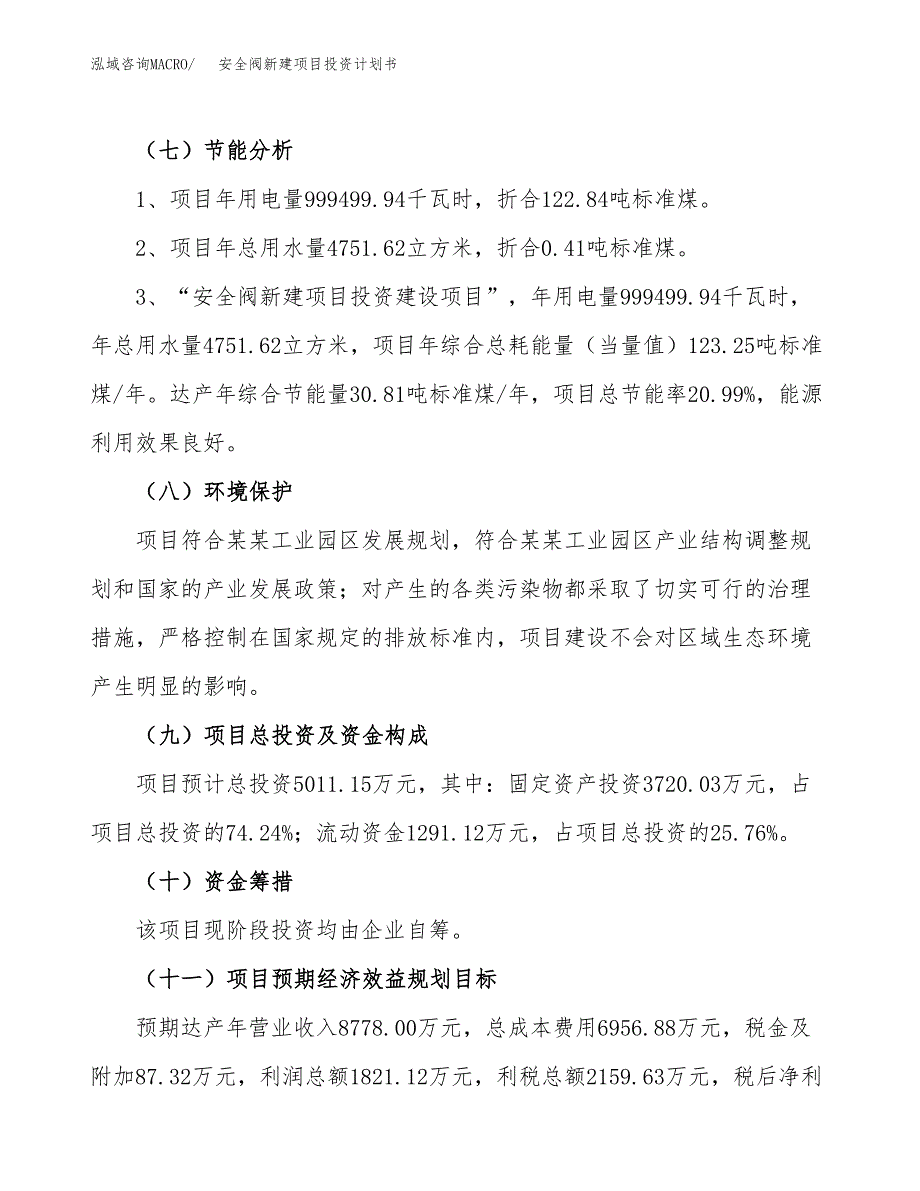 泓域咨询MACRO/　安全阀新建项目投资计划书

（七）节能分析

1、项目年用电量999499.94千瓦时，折合122.84吨标准煤。

2、项目年总用水量4751.62立方米，折合0.41吨标准煤。

3、“安全阀新建项目投资建设项目”，年用电量999499.94千瓦时，年总用水量4751.62立方米，项目年综合总耗能量（当量值）123.25吨标准煤/年。达产年综合节能量30.81吨标准煤/年，项目总节能率20.99%，能源利用效果良好。

（八）环境保护

项目符合某某工业园区发展规划，符合某某工业园区产业结构调整规划和国家的产业发展政策；对产生的各类污染物都采取了切实可行的治理措施，严格控制在国家规定的排放标准内，项目建设不会对区域生态环境产生明显的影响。

（九）项目总投资及资金构成

项目预计总投资5011.15万元，其中：固定资产投资3720.03万元，占项目总投资的74.24%；流动资金1291.12万元，占项目总投资的25.76%。

（十）资金筹措

该项目现阶段投资均由企业自筹。

（十一）项目预期经济效益规划目标

预期达产年营业收入8778.00万元，总成本费用6956.88万元，税金及附加87.32万元，利润总额1821.12万元，利税总额2159.63万元，税后净利